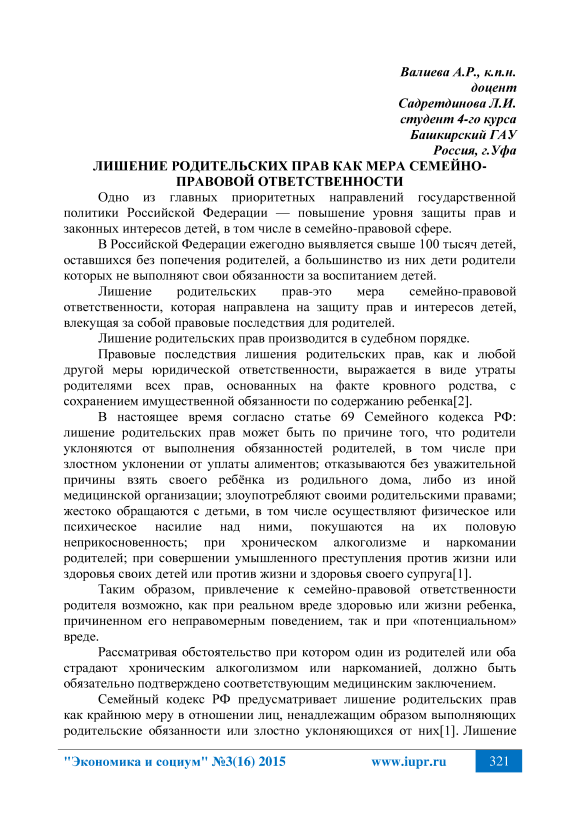 Валиева А.Р., к.п.н.
доцент
Садретдинова Л.И.
студент 4-го курса
Башкирский ГАУ
Россия, г.Уфа

ЛИШЕНИЕ РОДИТЕЛЬСКИХ ПРАВ КАК МЕРА СЕМЕЙНО-ПРАВОВОЙ ОТВЕТСТВЕННОСТИ

Одно из главных приоритетных направлений государственной политики Российской Федерации — повышение уровня защиты прав и законных интересов детей, в том числе в семейно-правовой сфере.

В Российской Федерации ежегодно выявляется свыше 100 тысяч детей, оставшихся без попечения родителей, а большинство из них дети родители которых не выполняют свои обязанности за воспитанием детей.

Лишение родительских прав-это мера семейно-правовой ответственности, которая направлена на защиту прав и интересов детей, влекущая за собой правовые последствия для родителей.

Лишение родительских прав производится в судебном порядке.

Правовые последствия лишения родительских прав, как и любой другой меры юридической ответственности, выражается в виде утраты родителями всех прав, основанных на факте кровного родства, с сохранением имущественной обязанности по содержанию ребенка[2].

В настоящее время согласно статье 69 Семейного кодекса РФ: лишение родительских прав может быть по причине того, что родители уклоняются от выполнения обязанностей родителей, в том числе при злостном уклонении от уплаты алиментов; отказываются без уважительной причины взять своего ребёнка из родильного дома, либо из иной медицинской организации; злоупотребляют своими родительскими правами; жестоко обращаются с детьми, в том числе осуществляют физическое или психическое насилие над ними, покушаются на их половую неприкосновенность; при хроническом алкоголизме и наркомании родителей; при совершении умышленного преступления против жизни или здоровья своих детей или против жизни и здоровья своего супруга[1].

Таким образом, привлечение к семейно-правовой ответственности родителя возможно, как при реальном вреде здоровью или жизни ребенка, причиненном его неправомерным поведением, так и при «потенциальном» вреде.

Рассматривая обстоятельство при котором один из родителей или оба страдают хроническим алкоголизмом или наркоманией, должно быть обязательно подтверждено соответствующим медицинским заключением.

Семейный кодекс РФ предусматривает лишение родительских прав как крайнюю меру в отношении лиц, ненадлежащим образом выполняющих родительские обязанности или злостно уклоняющихся от них[1]. Лишение

"Экономика и социум" №3(16) 2015 www.iupr.ru 321